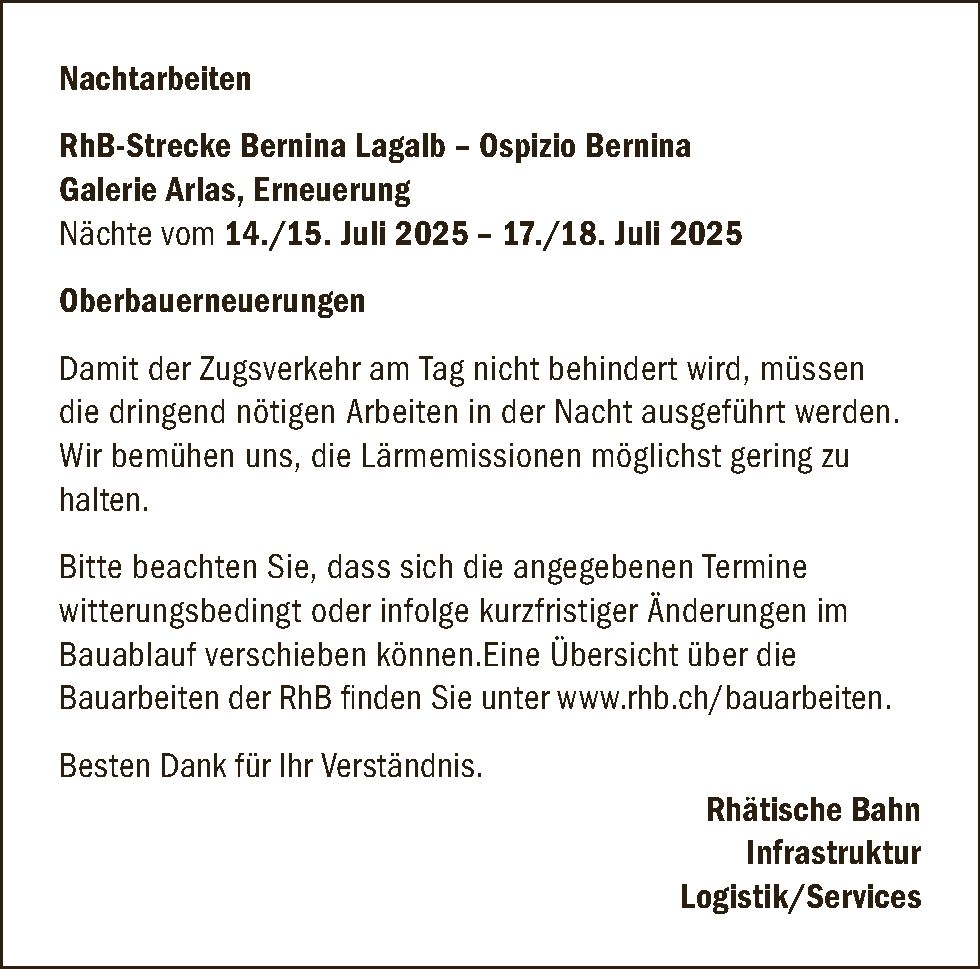 Nachtarbeiten

RhB-Strecke Bernina Lagalb – Ospizio Bernina
Galerie Arlas, Erneuerung
Nächte vom 14./15. Juli 2025 – 17./18. Juli 2025

Oberbauerneuerungen

Damit der Zugsverkehr am Tag nicht behindert wird, müssen die dringend nötigen Arbeiten in der Nacht ausgeführt werden. Wir bemühen uns, die Lärmemissionen möglichst gering zu halten.

Bitte beachten Sie, dass sich die angegebenen Termine witterungsbedingt oder infolge kurzfristiger Änderungen im Bauablauf verschieben können.Eine Übersicht über die Bauarbeiten der RhB finden Sie unter www.rhb.ch/bauarbeiten.

Besten Dank für Ihr Verständnis.

Rhätische Bahn
Infrastruktur
Logistik/Services